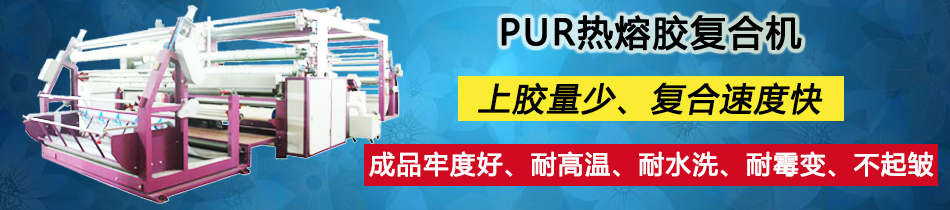 PUR热熔胶复合机

上胶量少、复合速度快

成品牢度好、耐高温、耐水洗、耐霉变、不起皱